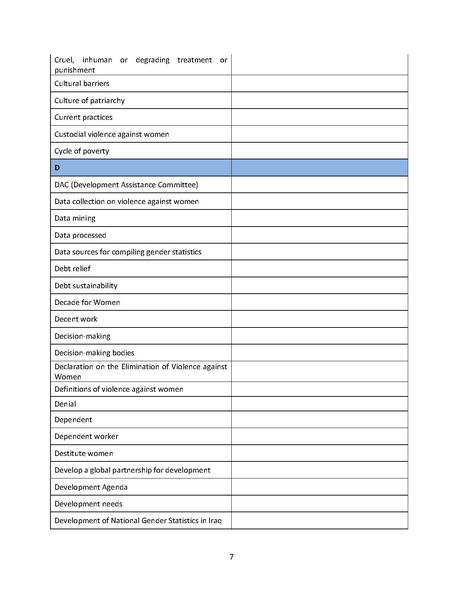 | | |
|---|---|
| Cruel, inhuman or degrading treatment or punishment | |
| Cultural barriers | |
| Culture of patriarchy | |
| Current practices | |
| Custodial violence against women | |
| Cycle of poverty | |
| D | |
| DAC (Development Assistance Committee) | |
| Data collection on violence against women | |
| Data mining | |
| Data processed | |
| Data sources for compiling gender statistics | |
| Debt relief | |
| Debt sustainability | |
| Decade for Women | |
| Decent work | |
| Decision-making | |
| Decision-making bodies | |
| Declaration on the Elimination of Violence against Women | |
| Definitions of violence against women | |
| Denial | |
| Dependent | |
| Dependent worker | |
| Destitute women | |
| Develop a global partnership for development | |
| Development Agenda | |
| Development needs | |
| Development of National Gender Statistics in Iraq | |

7